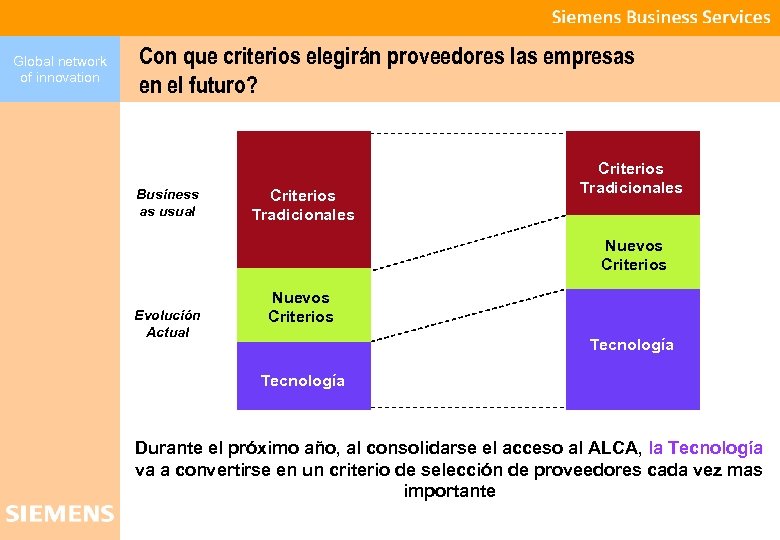 Siemens Business Services

Global network of innovation

Con que criterios elegirán proveedores las empresas en el futuro?

Business as usual

Evolución Actual

Criterios Tradicionales

Nuevos Criterios

Tecnología

Criterios Tradicionales

Nuevos Criterios

Tecnología

Durante el próximo año, al consolidarse el acceso al ALCA, la Tecnología va a convertirse en un criterio de selección de proveedores cada vez mas importante

SIEMENS